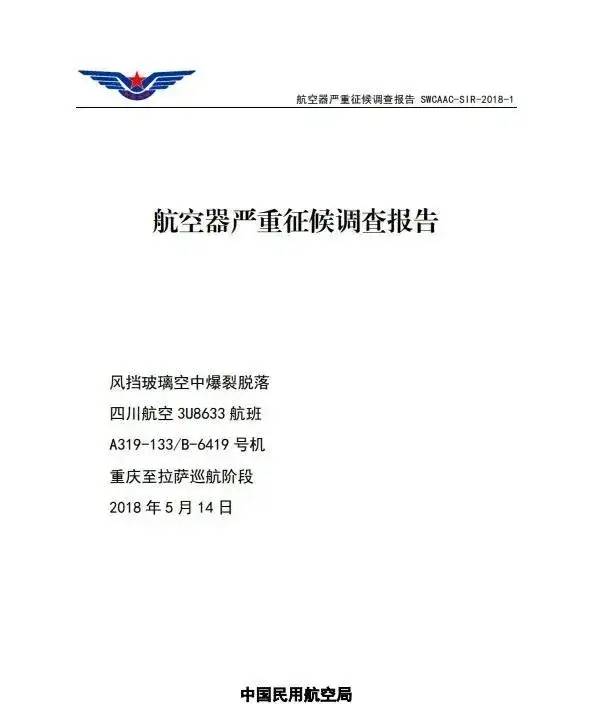 航空器严重征候调查报告 SWCAAC-SIR-2018-1

航空器严重征候调查报告

风挡玻璃空中爆裂脱落
四川航空 3U8633 航班
A319-133/B-6419 号机
重庆至拉萨巡航阶段
2018 年 5 月 14 日

中国民用航空局